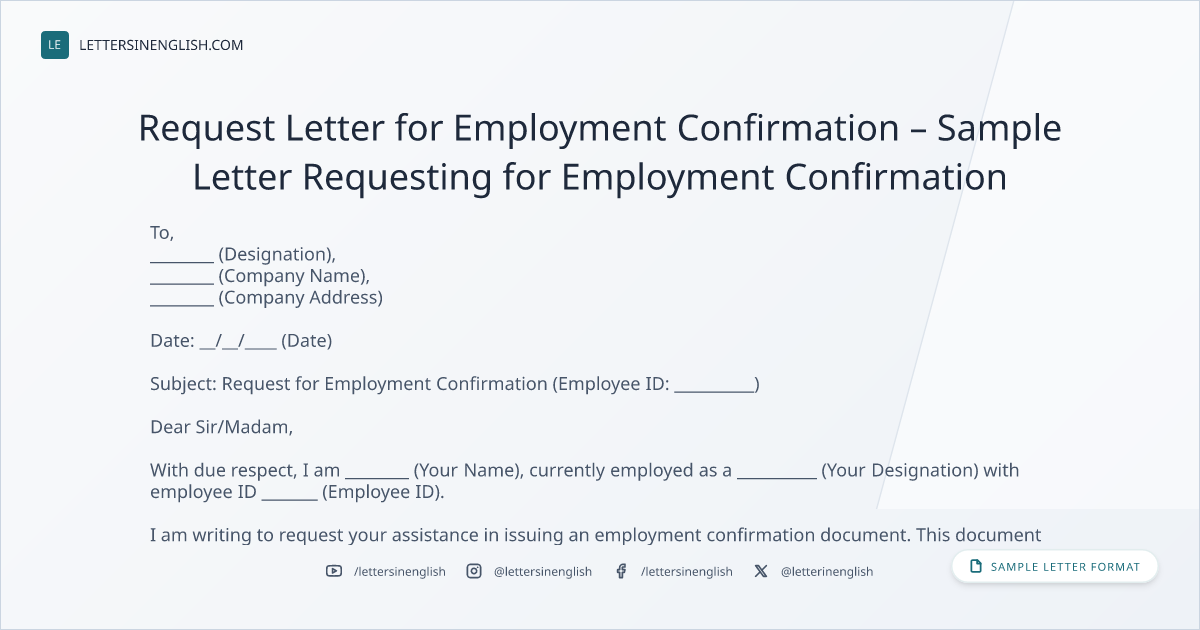 LE LETTERSINENGLISH.COM

Request Letter for Employment Confirmation – Sample Letter Requesting for Employment Confirmation

To,
____ (Designation),
____ (Company Name),
____ (Company Address)

Date: ____/____/____ (Date)

Subject: Request for Employment Confirmation (Employee ID: ____)

Dear Sir/Madam,

With due respect, I am ____ (Your Name), currently employed as a ____ (Your Designation) with employee ID ____ (Employee ID).

I am writing to request your assistance in issuing an employment confirmation document. This document

/lettersinenglish @lettersinenglish /lettersinenglish @letterinenglish

SAMPLE LETTER FORMAT